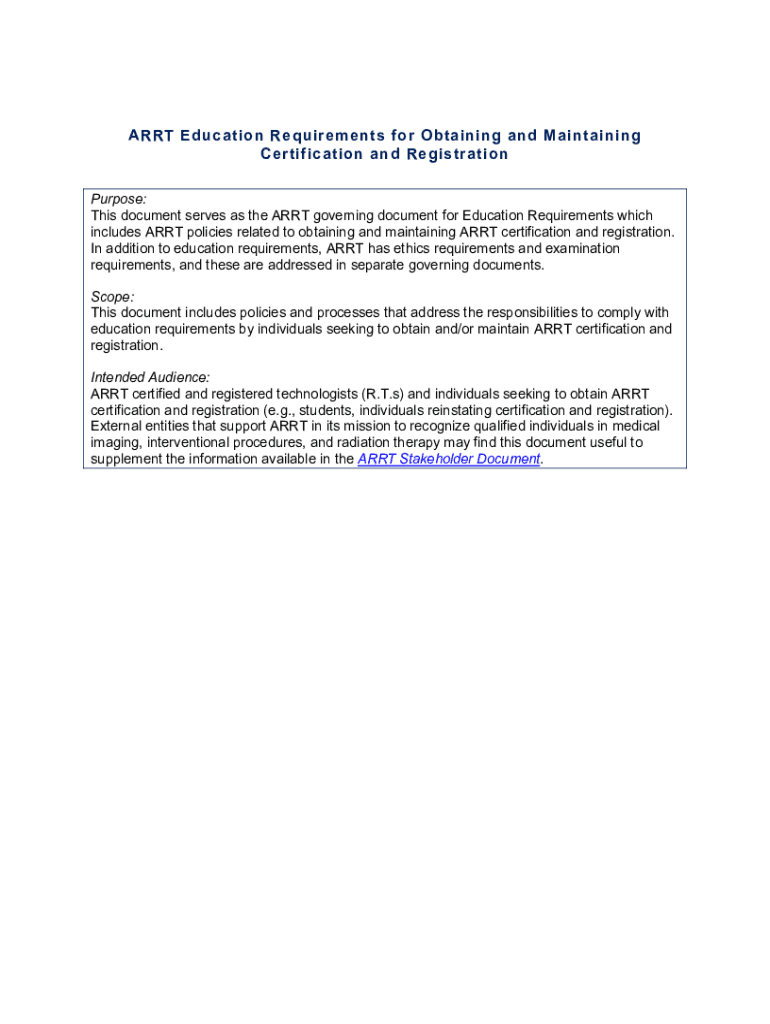 ARRT Education Requirements for Obtaining and Maintaining Certification and Registration

Purpose:
This document serves as the ARRT governing document for Education Requirements which includes ARRT policies related to obtaining and maintaining ARRT certification and registration. In addition to education requirements, ARRT has ethics requirements and examination requirements, and these are addressed in separate governing documents.

Scope:
This document includes policies and processes that address the responsibilities to comply with education requirements by individuals seeking to obtain and/or maintain ARRT certification and registration.

Intended Audience:
ARRT certified and registered technologists (R.T.s) and individuals seeking to obtain ARRT certification and registration (e.g., students, individuals reinstating certification and registration). External entities that support ARRT in its mission to recognize qualified individuals in medical imaging, interventional procedures, and radiation therapy may find this document useful to supplement the information available in the ARRT Stakeholder Document.